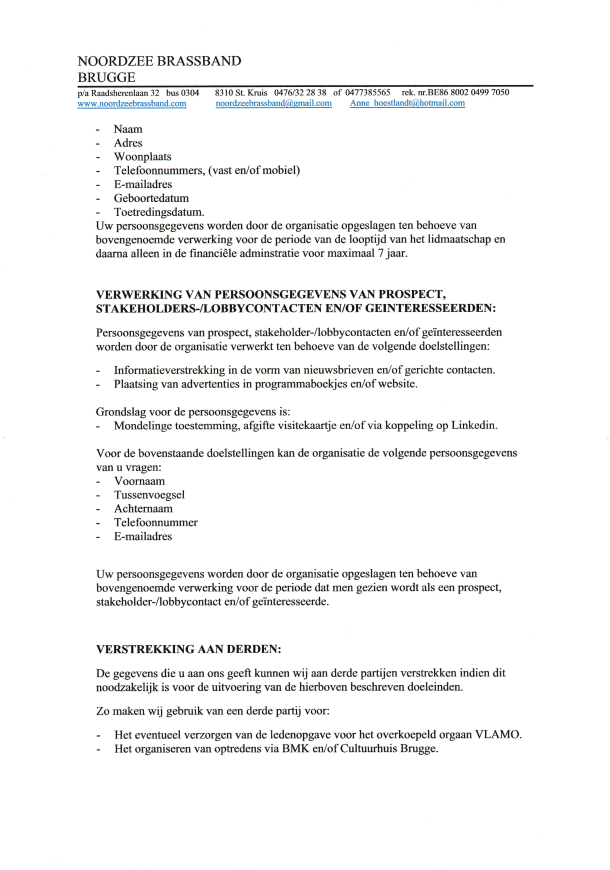 NOORDZEE BRASSBAND
BRUGGE

p/a Raadsherenlaan 32 bus 0304 8310 St. Kruis 0476/32 28 38 of 0477385565 rek. nr.BE86 8002 0499 7050
www.noordzeebrassband.com noordzeebrassband@gmail.com Anne_hoestlandt@hotmail.com

- Naam
- Adres
- Woonplaats
- Telefoonnummers, (vast en/of mobiel)
- E-mailadres
- Geboortedatum
- Toetredingsdatum.

Uw persoonsgegevens worden door de organisatie opgeslagen ten behoeve van bovengenoemde verwerking voor de periode van de looptijd van het lidmaatschap en daarna alleen in de financiële adminstratie voor maximaal 7 jaar.

VERWERKING VAN PERSOONSGEGEVENS VAN PROSPECT, STAKEHOLDERS-/LOBBYCONTACTEN EN/OF GEINTERESSEERDEN:

Persoonsgegevens van prospect, stakeholder-/lobbycontacten en/of geïnteresseerden worden door de organisatie verwerkt ten behoeve van de volgende doelstellingen:

- Informatieverstrekking in de vorm van nieuwsbrieven en/of gerichte contacten.
- Plaatsing van advertenties in programmaboekjes en/of website.

Grondslag voor de persoonsgegevens is:
- Mondelinge toestemming, afgifte visitekaartje en/of via koppeling op Linkedin.

Voor de bovenstaande doelstellingen kan de organisatie de volgende persoonsgegevens van u vragen:
- Voornaam
- Tussenvoegsel
- Achternaam
- Telefoonnummer
- E-mailadres

Uw persoonsgegevens worden door de organisatie opgeslagen ten behoeve van bovengenoemde verwerking voor de periode dat men gezien wordt als een prospect, stakeholder-/lobbycontact en/of geïnteresseerde.

VERSTREKKING AAN DERDEN:

De gegevens die u aan ons geeft kunnen wij aan derde partijen verstrekken indien dit noodzakelijk is voor de uitvoering van de hierboven beschreven doeleinden.

Zo maken wij gebruik van een derde partij voor:

- Het eventueel verzorgen van de ledenopgave voor het overkoepeld orgaan VLAMO.
- Het organiseren van optredens via BMK en/of Cultuurhuis Brugge.